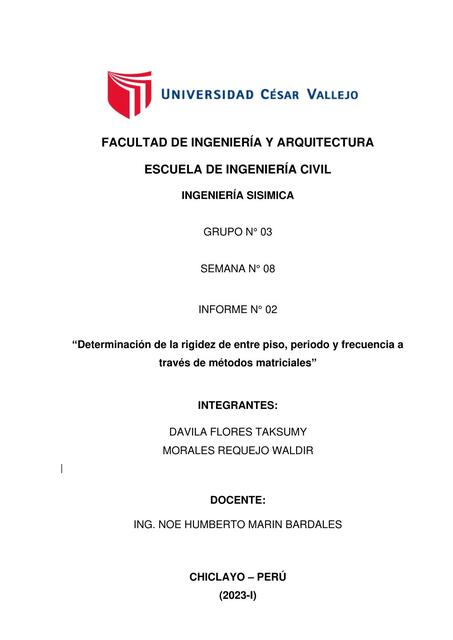 UNIVERSIDAD CÉSAR VALLEJO

FACULTAD DE INGENIERÍA Y ARQUITECTURA

ESCUELA DE INGENIERÍA CIVIL

INGENIERÍA SISIMICA

GRUPO N° 03

SEMANA N° 08

INFORME N° 02

“Determinación de la rigidez de entre piso, periodo y frecuencia a través de métodos matriciales”

INTEGRANTES:

DAVILA FLORES TAKSUMY
MORALES REQUEJO WALDIR

DOCENTE:

ING. NOE HUMBERTO MARIN BARDALES

CHICLAYO – PERÚ
(2023-I)